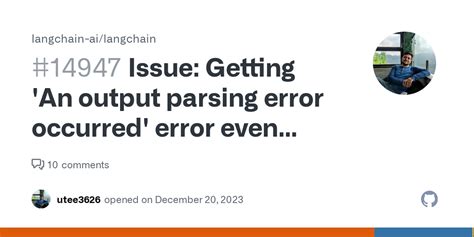 langchain-ai/langchain

#14947 Issue: Getting 'An output parsing error occurred' error even...

10 comments

utee3626 opened on December 20, 2023